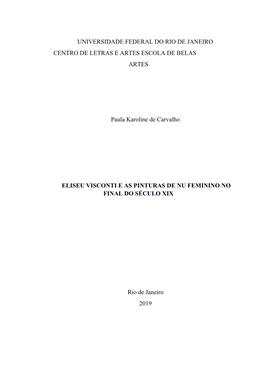 UNIVERSIDADE FEDERAL DO RIO DE JANEIRO
CENTRO DE LETRAS E ARTES ESCOLA DE BELAS
ARTES

Paula Karoline de Carvalho

ELISEU VISCONTI E AS PINTURAS DE NU FEMININO NO FINAL DO SÉCULO XIX

Rio de Janeiro
2019